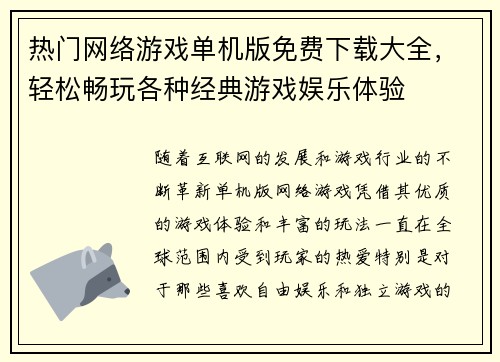 热门网络游戏单机版免费下载大全，轻松畅玩各种经典游戏娱乐体验

随着互联网的发展和游戏行业的不断革新单机版网络游戏凭借其优质的游戏体验和丰富的玩法一直在全球范围内受到玩家的热爱特别是对于那些喜欢自由娱乐和独立游戏的